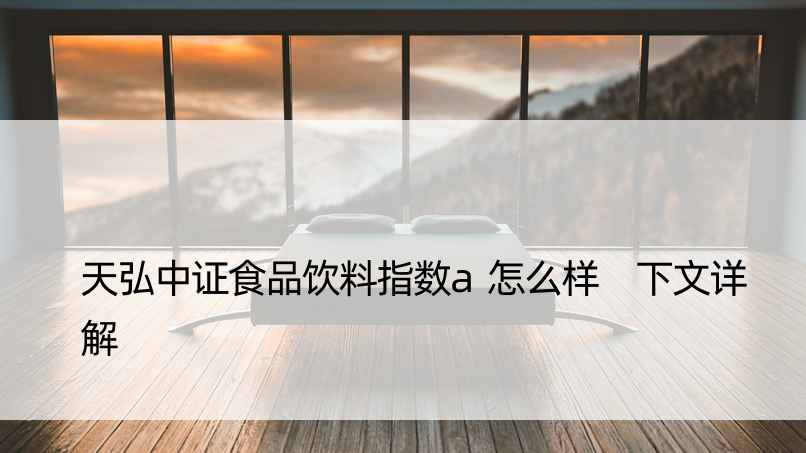 天弘中证食品饮料指数a 怎么样　下文详解